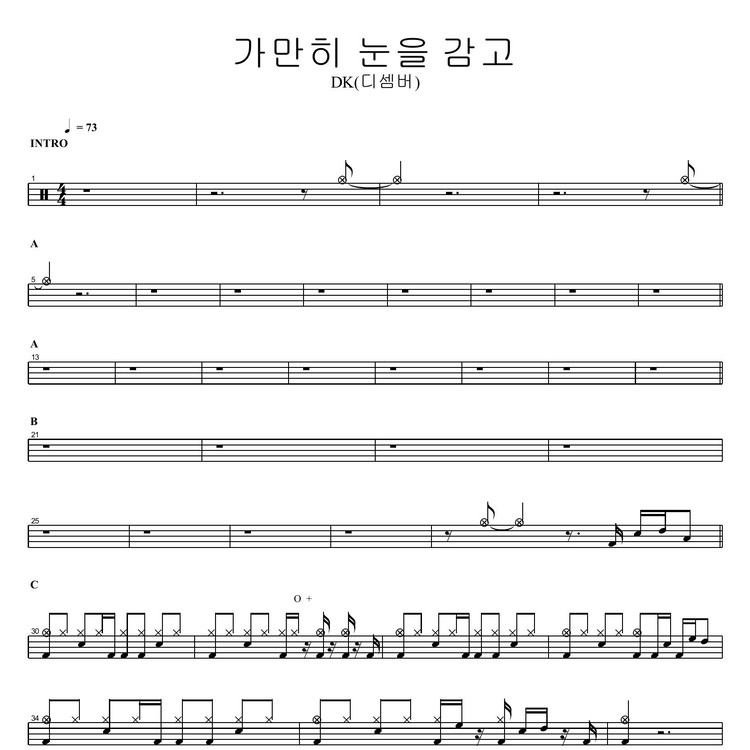 가만히 눈을 감고
DK(디셈버)

♩ = 73
INTRO

1

A

5

A

13

B

21

25

C

O +

30

34